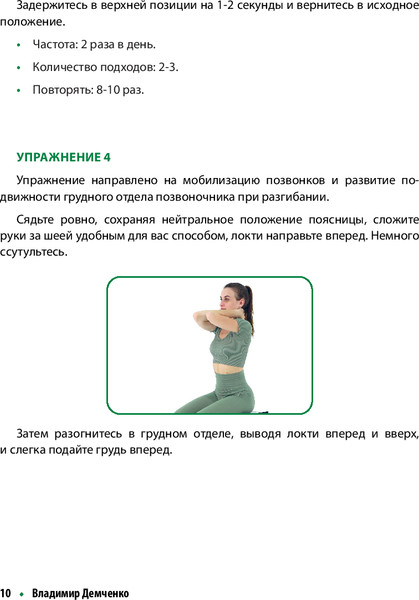 Задержитесь в верхней позиции на 1-2 секунды и вернитесь в исходное положение.

• Частота: 2 раза в день.

• Количество подходов: 2-3.

• Повторять: 8-10 раз.

УПРАЖНЕНИЕ 4

Упражнение направлено на мобилизацию позвонков и развитие подвижности грудного отдела позвоночника при разгибании.

Сядьте ровно, сохраняя нейтральное положение поясницы, сложите руки за шеей удобным для вас способом, локти направьте вперед. Немного ссутультесь.

Затем разогнитесь в грудном отделе, выводя локти вперед и вверх, и слегка подайте грудь вперед.

10 • Владимир Демченко